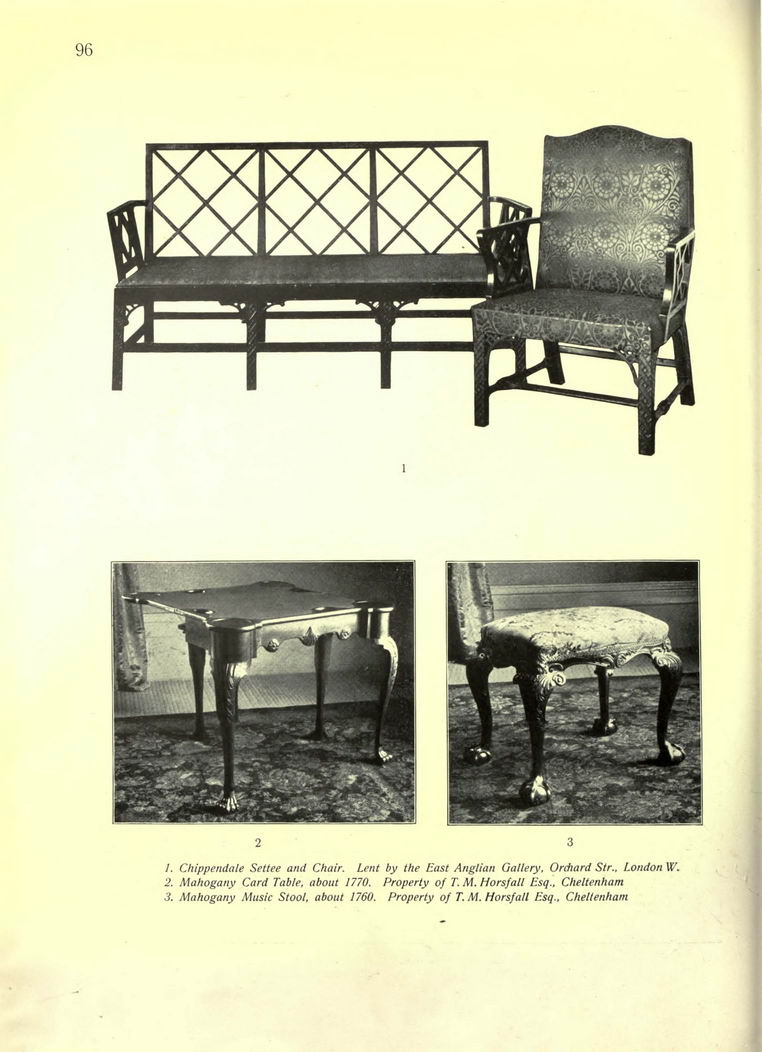 96

1

2

3

1. Chippendale Settee and Chair. Lent by the East Anglian Gallery, Orchard Str., London W.
2. Mahogany Card Table, about 1770. Property of T. M. Horsfall Esq., Cheltenham
3. Mahogany Music Stool, about 1760. Property of T. M. Horsfall Esq., Cheltenham